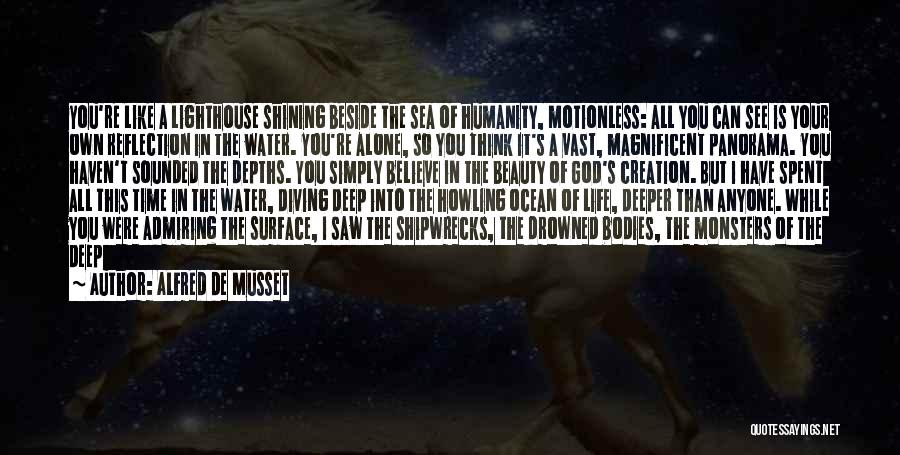 YOU'RE LIKE A LIGHTHOUSE SHINING BESIDE THE SEA OF HUMANITY, MOTIONLESS: ALL YOU CAN SEE IS YOUR OWN REFLECTION IN THE WATER. YOU'RE ALONE, SO YOU THINK IT'S A VAST, MAGNIFICENT PANORAMA. YOU HAVEN'T SOUNDED THE DEPTHS. YOU SIMPLY BELIEVE IN THE BEAUTY OF GOD'S CREATION. BUT I HAVE SPENT ALL THIS TIME IN THE WATER, DIVING DEEP INTO THE HOWLING OCEAN OF LIFE, DEEPER THAN ANYONE. WHILE YOU WERE ADMIRING THE SURFACE, I SAW THE SHIPWRECKS, THE DROWNED BODIES, THE MONSTERS OF THE DEEP

~ AUTHOR: ALFRED DE MUSSET

QUOTESSAYINGS.NET